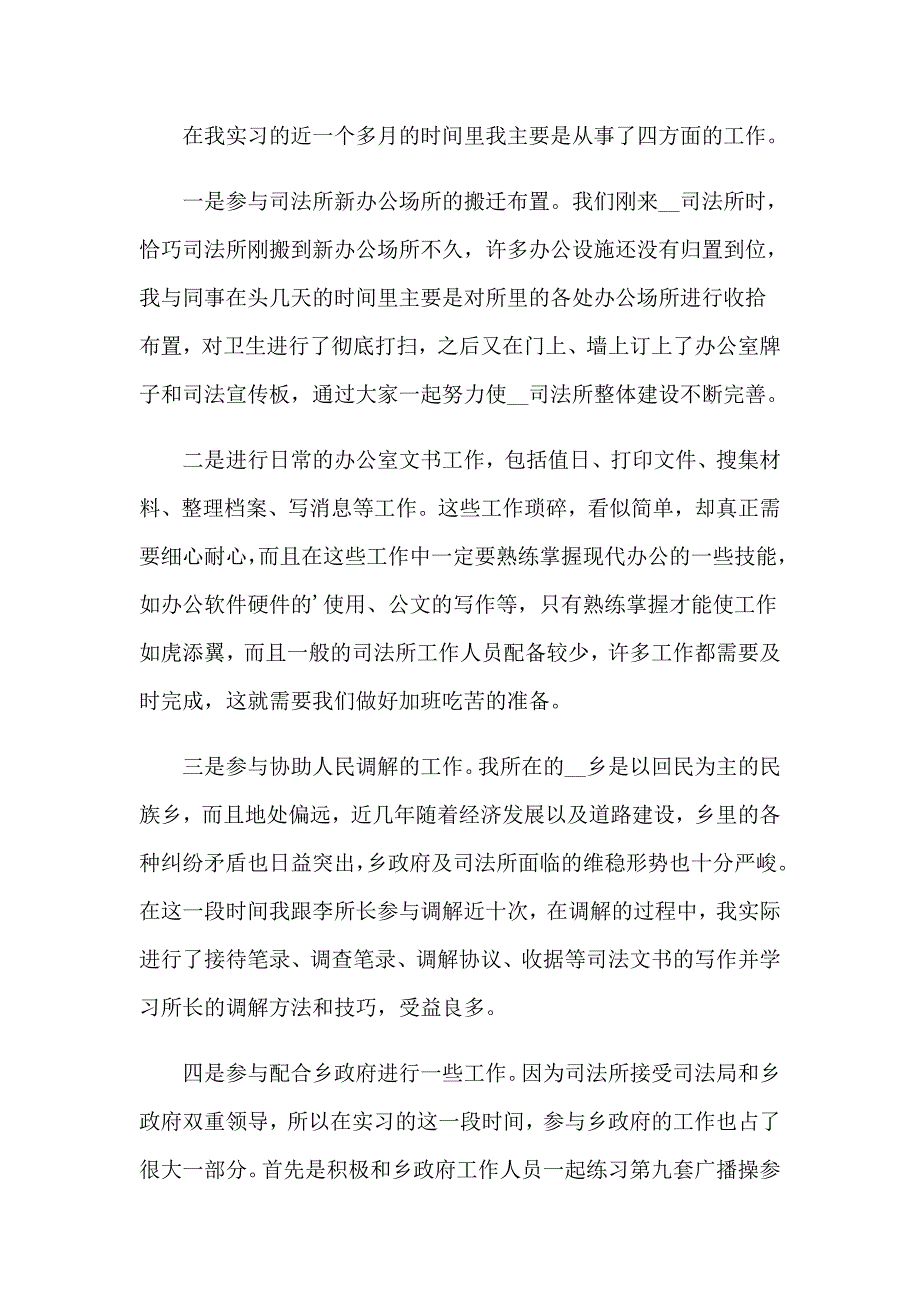 在我实习的近一个多月的时间里我主要是从事了四方面的工作。

一是参与司法所新办公场所的搬迁布置。我们刚来__司法所时，恰巧司法所刚搬到新办公场所不久，许多办公设施还没有归置到位，我与同事在头几天的时间里主要是对所里的各处办公场所进行收拾布置，对卫生进行了彻底打扫，之后又在门上、墙上订上了办公室牌子和司法宣传板，通过大家一起努力使__司法所整体建设不断完善。

二是进行日常的办公室文书工作，包括值日、打印文件、搜集材料、整理档案、写消息等工作。这些工作琐碎，看似简单，却真正需要细心耐心，而且在这些工作中一定要熟练掌握现代办公的一些技能，如办公软件硬件的’使用、公文的写作等，只有熟练掌握才能使工作如虎添翼，而且一般的司法所工作人员配备较少，许多工作都需要及时完成，这就需要我们做好加班吃苦的准备。

三是参与协助人民调解的工作。我所在的__乡是以回民为主的民族乡，而且地处偏远，近几年随着经济发展以及道路建设，乡里的各种纠纷矛盾也日益突出，乡政府及司法所面临的维稳形势也十分严峻。在这一段时间我跟李所长参与调解近十次，在调解的过程中，我实际进行了接待笔录、调查笔录、调解协议、收据等司法文书的写作并学习所长的调解方法和技巧，受益良多。

四是参与配合乡政府进行一些工作。因为司法所接受司法局和乡政府双重领导，所以在实习的这一段时间，参与乡政府的工作也占了很大一部分。首先是积极和乡政府工作人员一起练习第九套广播操参